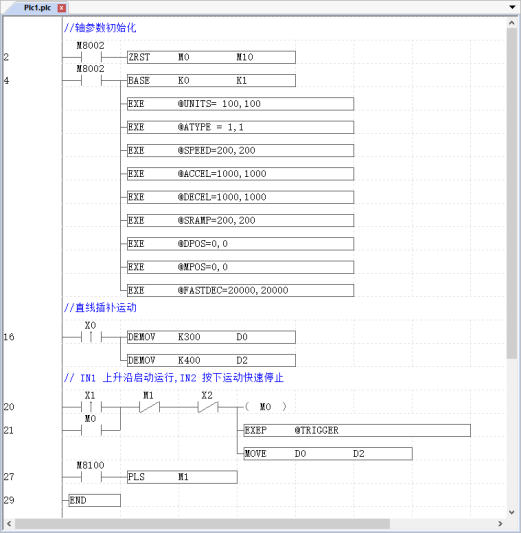 Plc1.plc x

//轴参数初始化

M8002
2 ZRST M0 M10

M8002
4 BASE K0 K1

EXE @UNITS= 100,100

EXE @ATYPE = 1,1

EXE @SPEED=200,200

EXE @ACCEL=1000,1000

EXE @DECEL=1000,1000

EXE @SRAMP=200,200

EXE @DPOS=0,0

EXE @MPOS=0,0

EXE @FASTDEC=20000,20000

//直线插补运动

X0
16 DEMOV K300 D0

DEMOV K400 D2

// IN1 上升沿启动运行,IN2 按下运动快速停止

X1 M1 X2
20 ( M0 )

M0
21 EXEP @TRIGGER

MOVE D0 D2

M8100
27 PLS M1

29 END